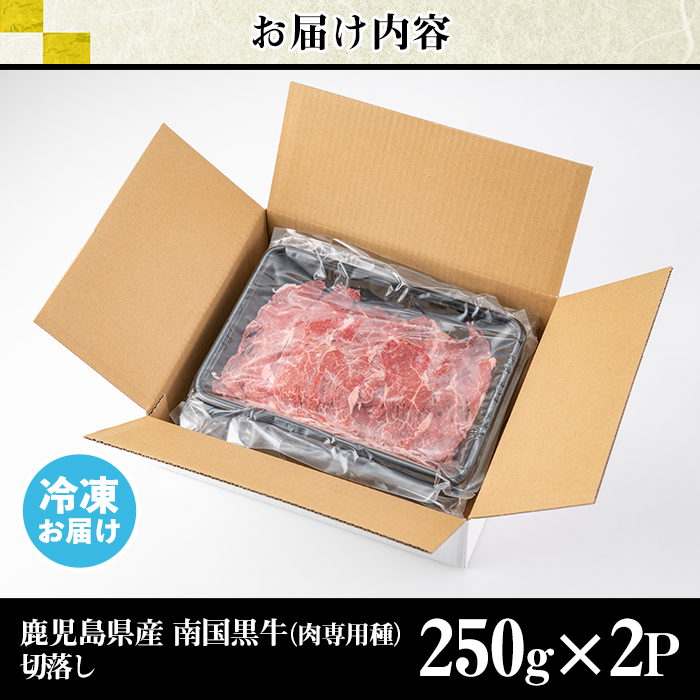 お届け内容

冷凍
お届け

鹿児島県産 南国黒牛(肉専用種)
切落し

250g×2P